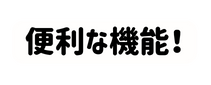 便利な機能！